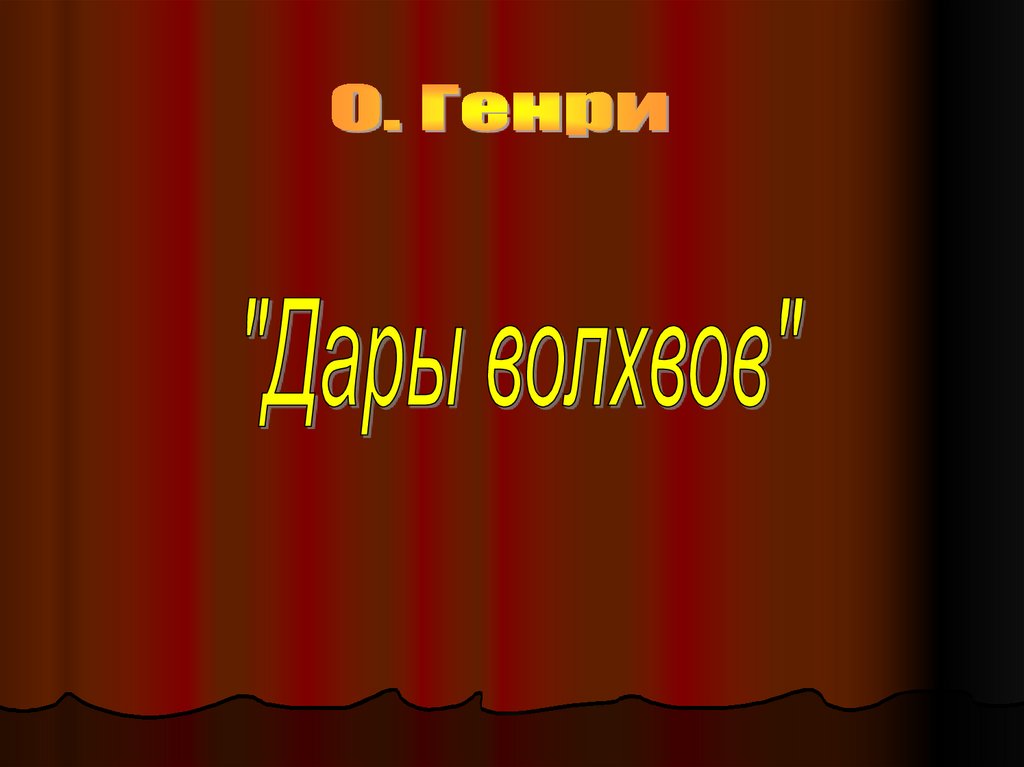 О. Генри

"Дары волхвов"